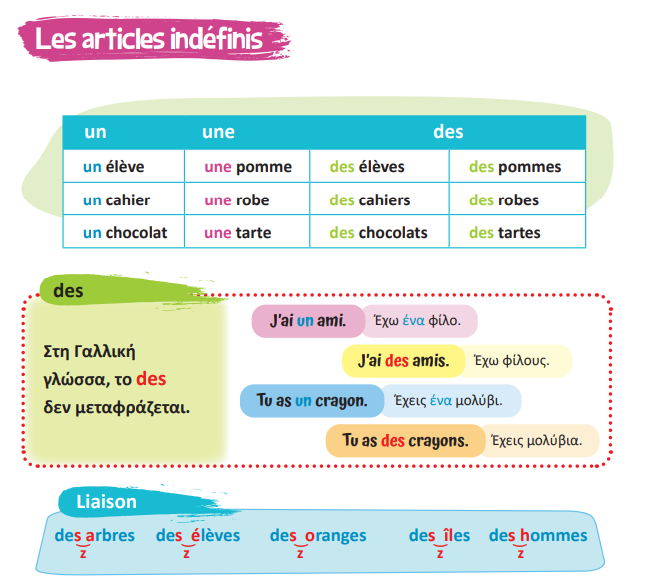 Les articles indéfinis

| un | une | des | |
|---|---|---|---|
| un élève | une pomme | des élèves | des pommes |
| un cahier | une robe | des cahiers | des robes |
| un chocolat | une tarte | des chocolats | des tartes |

des

Στη Γαλλική γλώσσα, το des δεν μεταφράζεται.

J'ai un ami. Έχω ένα φίλο.

J'ai des amis. Έχω φίλους.

Tu as un crayon. Έχεις ένα μολύβι.

Tu as des crayons. Έχεις μολύβια.

Liaison

des arbres z des élèves z des oranges z des îles z des hommes z